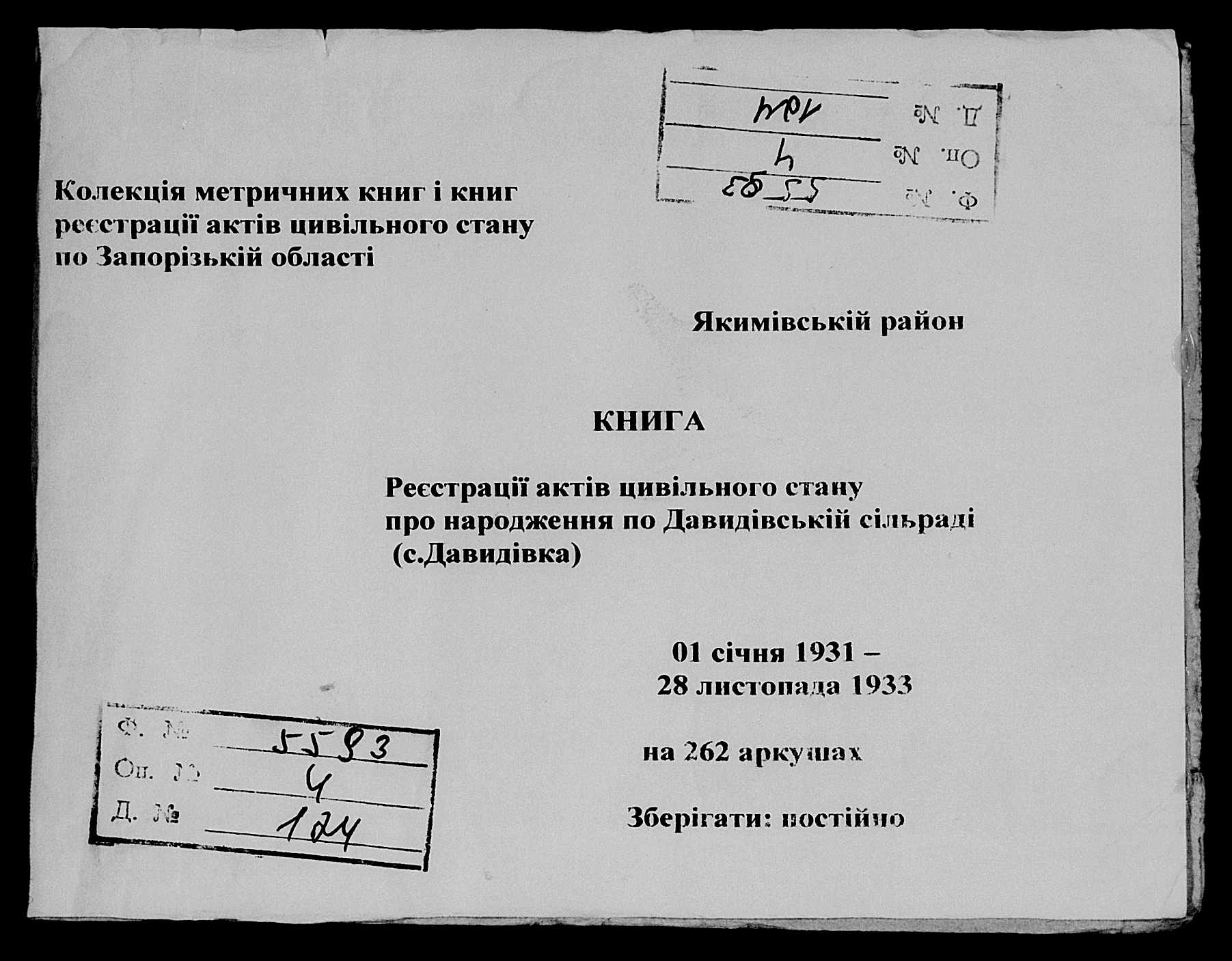 Ф. № 5593
Оп. № 4
Д. № 124

Колекція метричних книг і книг реєстрації актів цивільного стану по Запорізькій області

Якимівській район

КНИГА

Реєстрації актів цивільного стану про народження по Давидівській сільраді (с.Давидівка)

01 січня 1931 –
28 листопада 1933

на 262 аркушах

Зберігати: постійно

Ф. № 5593
Оп. № 4
Д. № 124